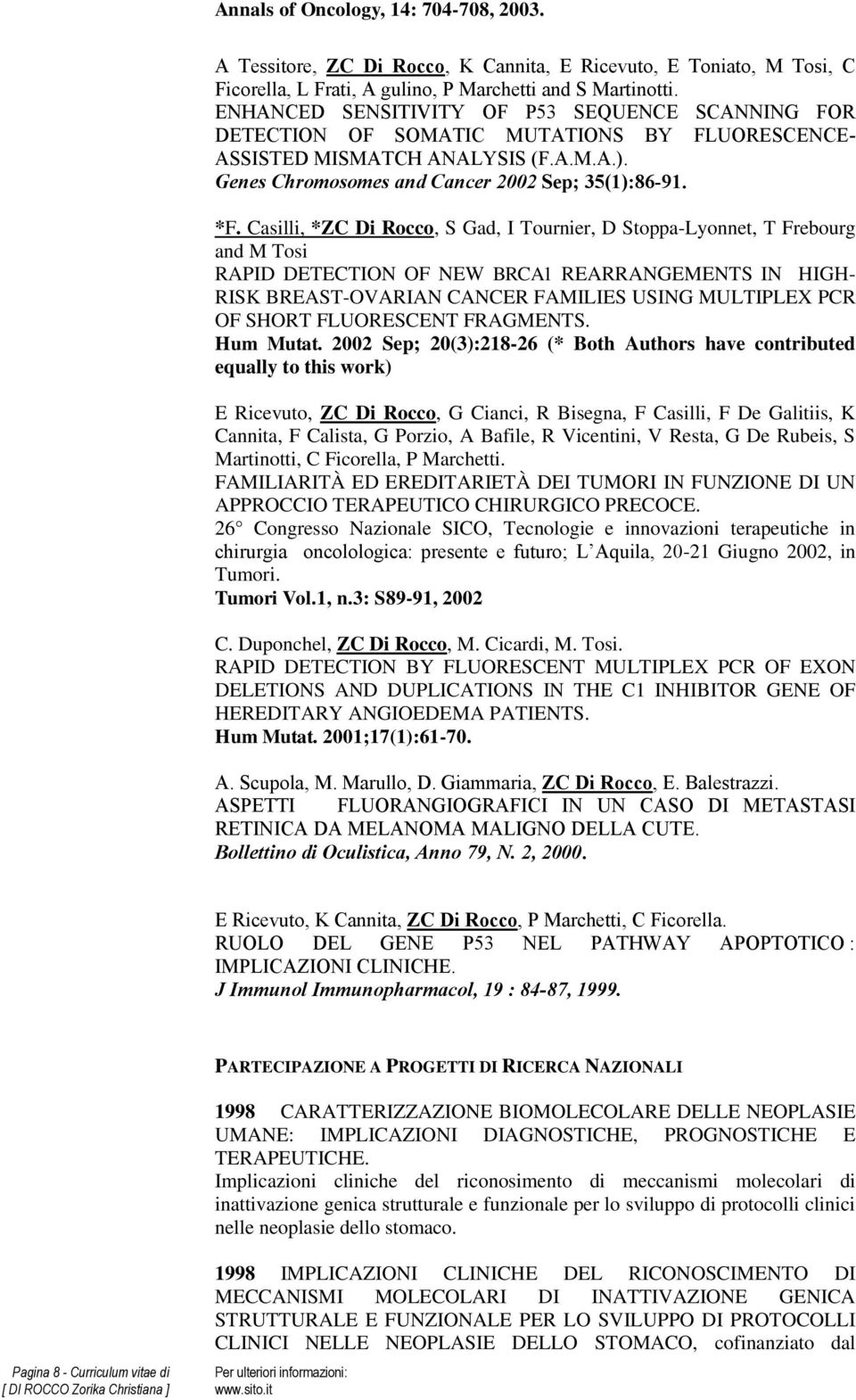 Annals of Oncology, 14: 704-708, 2003.

A Tessitore, ZC Di Rocco, K Cannita, E Ricevuto, E Toniato, M Tosi, C Ficorella, L Frati, A gulino, P Marchetti and S Martinotti.
ENHANCED SENSITIVITY OF P53 SEQUENCE SCANNING FOR DETECTION OF SOMATIC MUTATIONS BY FLUORESCENCE-ASSISTED MISMATCH ANALYSIS (F.A.M.A.).
Genes Chromosomes and Cancer 2002 Sep; 35(1):86-91.

*F. Casilli, *ZC Di Rocco, S Gad, I Tournier, D Stoppa-Lyonnet, T Frebourg and M Tosi
RAPID DETECTION OF NEW BRCA1 REARRANGEMENTS IN HIGH-RISK BREAST-OVARIAN CANCER FAMILIES USING MULTIPLEX PCR OF SHORT FLUORESCENT FRAGMENTS.
Hum Mutat. 2002 Sep; 20(3):218-26 (* Both Authors have contributed equally to this work)

E Ricevuto, ZC Di Rocco, G Cianci, R Bisegna, F Casilli, F De Galitiis, K Cannita, F Calista, G Porzio, A Bafile, R Vicentini, V Resta, G De Rubeis, S Martinotti, C Ficorella, P Marchetti.
FAMILIARITÀ ED EREDITARIETÀ DEI TUMORI IN FUNZIONE DI UN APPROCCIO TERAPEUTICO CHIRURGICO PRECOCE.
26 Congresso Nazionale SICO, Tecnologie e innovazioni terapeutiche in chirurgia oncolologica: presente e futuro; L Aquila, 20-21 Giugno 2002, in Tumori.
Tumori Vol.1, n.3: S89-91, 2002

C. Duponchel, ZC Di Rocco, M. Cicardi, M. Tosi.
RAPID DETECTION BY FLUORESCENT MULTIPLEX PCR OF EXON DELETIONS AND DUPLICATIONS IN THE C1 INHIBITOR GENE OF HEREDITARY ANGIOEDEMA PATIENTS.
Hum Mutat. 2001;17(1):61-70.

A. Scupola, M. Marullo, D. Giammaria, ZC Di Rocco, E. Balestrazzi.
ASPETTI FLUORANGIOGRAFICI IN UN CASO DI METASTASI RETINICA DA MELANOMA MALIGNO DELLA CUTE.
Bollettino di Oculistica, Anno 79, N. 2, 2000.

E Ricevuto, K Cannita, ZC Di Rocco, P Marchetti, C Ficorella.
RUOLO DEL GENE P53 NEL PATHWAY APOPTOTICO : IMPLICAZIONI CLINICHE.
J Immunol Immunopharmacol, 19 : 84-87, 1999.

PARTECIPAZIONE A PROGETTI DI RICERCA NAZIONALI

1998 CARATTERIZZAZIONE BIOMOLECOLARE DELLE NEOPLASIE UMANE: IMPLICAZIONI DIAGNOSTICHE, PROGNOSTICHE E TERAPEUTICHE.
Implicazioni cliniche del riconosimento di meccanismi molecolari di inattivazione genica strutturale e funzionale per lo sviluppo di protocolli clinici nelle neoplasie dello stomaco.

1998 IMPLICAZIONI CLINICHE DEL RICONOSCIMENTO DI MECCANISMI MOLECOLARI DI INATTIVAZIONE GENICA STRUTTURALE E FUNZIONALE PER LO SVILUPPO DI PROTOCOLLI CLINICI NELLE NEOPLASIE DELLO STOMACO, cofinanziato dal

Pagina 8 - Curriculum vitae di [ DI ROCCO Zorika Christiana ]
Per ulteriori informazioni: www.sito.it